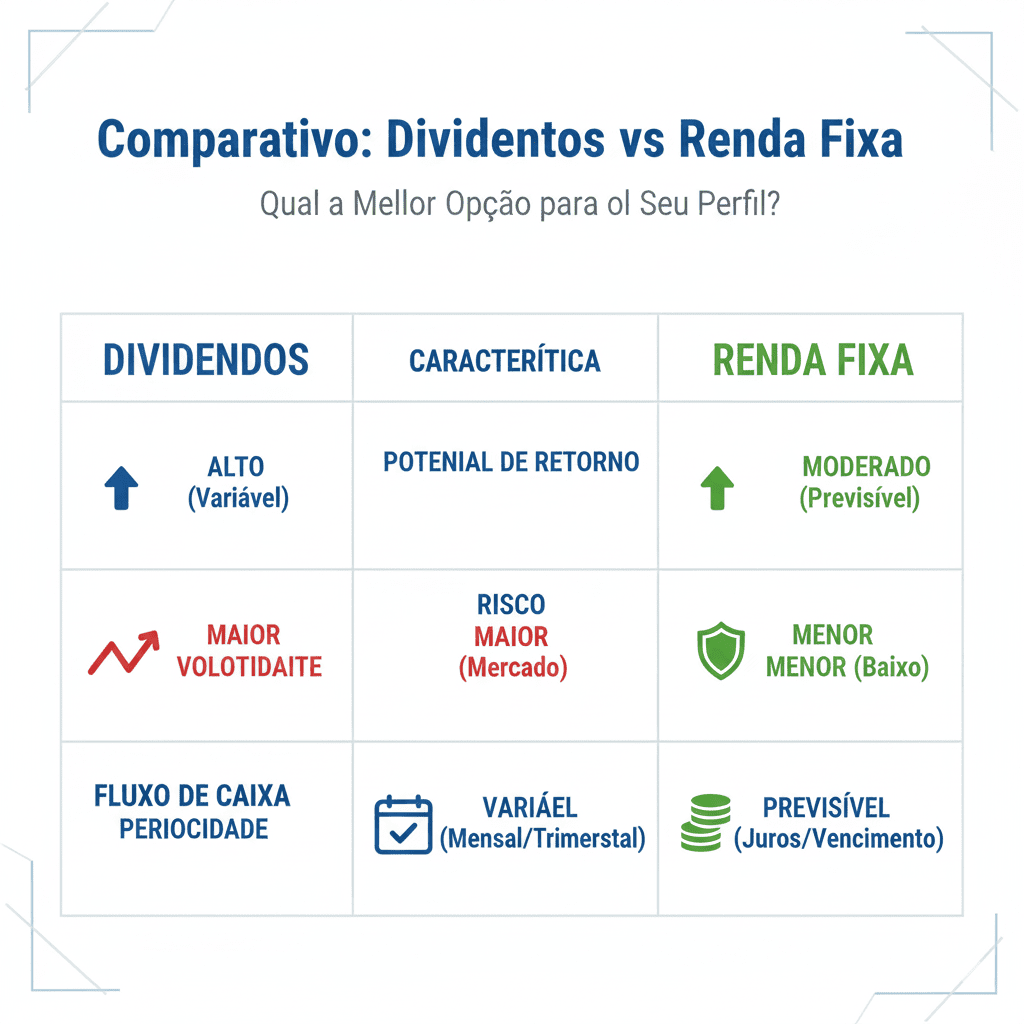 Comparativo: Dividentos vs Renda Fixa

Qual a Mellor Opção para ol Seu Perfil?

| DIVIDENDOS | CARACTERÍTICA | RENDA FIXA |
|---|---|---|
| ALTO (Variável) | POTENIAL DE RETORNO | MODERADO (Previsível) |
| MAIOR VOLOTIDAITE | RISCO MAIOR (Mercado) | MENOR MENOR (Baixo) |
| FLUXO DE CAIXA PERIOCIDADE | VARIÁEL (Mensal/Trimerstal) | PREVISÍVEL (Juros/Vencimento) |